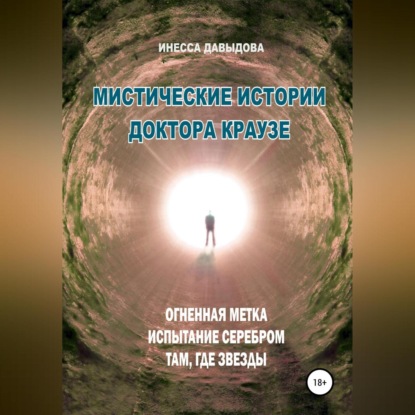 ИНЕССА ДАВЫДОВА

МИСТИЧЕСКИЕ ИСТОРИИ ДОКТОРА КРАУЗЕ

ОГНЕННАЯ МЕТКА
ИСПЫТАНИЕ СЕРЕБРОМ
ТАМ, ГДЕ ЗВЕЗДЫ

18+